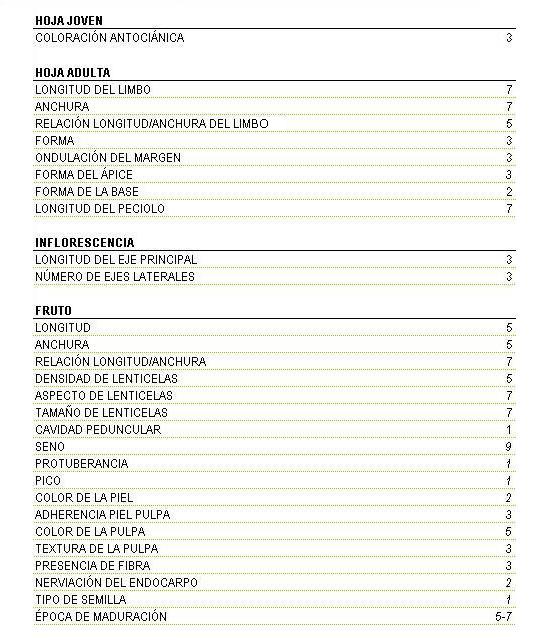 **HOJA JOVEN**

| | |
|---|---|
| COLORACIÓN ANTOCIÁNICA | 3 |

**HOJA ADULTA**

| | |
|---|---|
| LONGITUD DEL LIMBO | 7 |
| ANCHURA | 7 |
| RELACIÓN LONGITUD/ANCHURA DEL LIMBO | 5 |
| FORMA | 3 |
| ONDULACIÓN DEL MARGEN | 3 |
| FORMA DEL ÁPICE | 3 |
| FORMA DE LA BASE | 2 |
| LONGITUD DEL PECIOLO | 7 |

**INFLORESCENCIA**

| | |
|---|---|
| LONGITUD DEL EJE PRINCIPAL | 3 |
| NÚMERO DE EJES LATERALES | 3 |

**FRUTO**

| | |
|---|---|
| LONGITUD | 5 |
| ANCHURA | 5 |
| RELACIÓN LONGITUD/ANCHURA | 7 |
| DENSIDAD DE LENTICELAS | 5 |
| ASPECTO DE LENTICELAS | 7 |
| TAMAÑO DE LENTICELAS | 7 |
| CAVIDAD PEDUNCULAR | 1 |
| SENO | 9 |
| PROTUBERANCIA | 1 |
| PICO | 1 |
| COLOR DE LA PIEL | 2 |
| ADHERENCIA PIEL PULPA | 3 |
| COLOR DE LA PULPA | 5 |
| TEXTURA DE LA PULPA | 3 |
| PRESENCIA DE FIBRA | 3 |
| NERVIACIÓN DEL ENDOCARPO | 2 |
| TIPO DE SEMILLA | 1 |
| ÉPOCA DE MADURACIÓN | 5-7 |